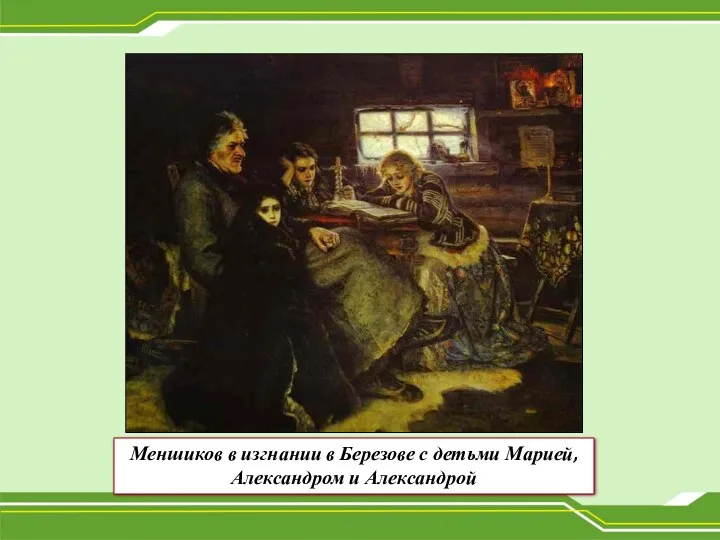 Меншиков в изгнании в Березове с детьми Марией, Александром и Александрой